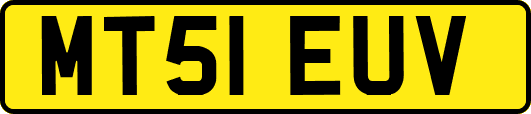 MT51 EUV